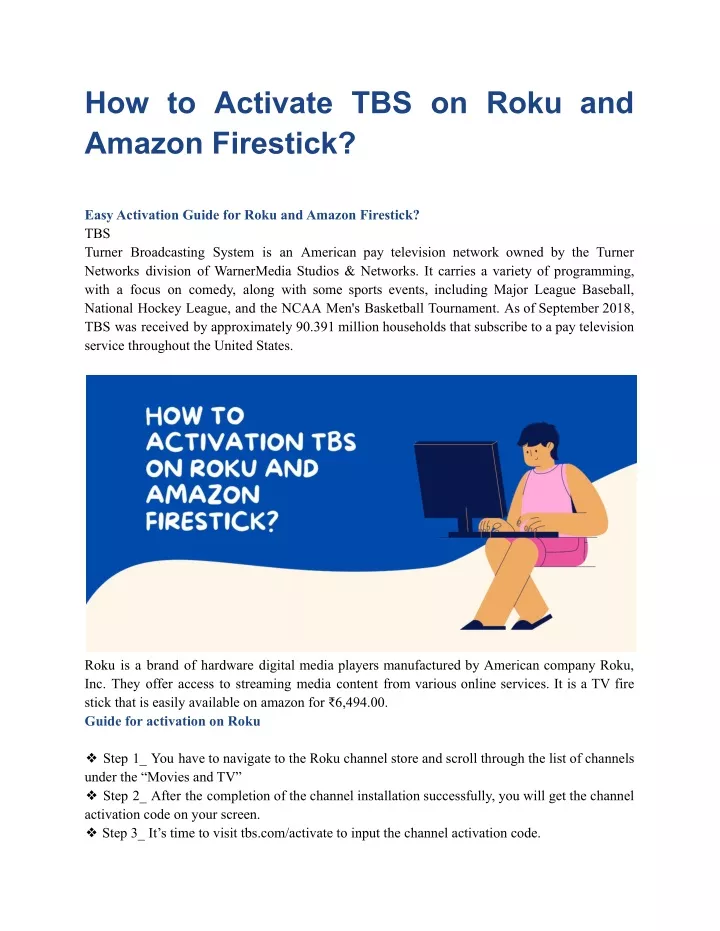 How to Activate TBS on Roku and Amazon Firestick?

Easy Activation Guide for Roku and Amazon Firestick?
TBS
Turner Broadcasting System is an American pay television network owned by the Turner Networks division of WarnerMedia Studios & Networks. It carries a variety of programming, with a focus on comedy, along with some sports events, including Major League Baseball, National Hockey League, and the NCAA Men's Basketball Tournament. As of September 2018, TBS was received by approximately 90.391 million households that subscribe to a pay television service throughout the United States.

HOW TO ACTIVATION TBS ON ROKU AND AMAZON FIRESTICK?

Roku is a brand of hardware digital media players manufactured by American company Roku, Inc. They offer access to streaming media content from various online services. It is a TV fire stick that is easily available on amazon for ₹6,494.00.
Guide for activation on Roku

❖ Step 1_ You have to navigate to the Roku channel store and scroll through the list of channels under the “Movies and TV”
❖ Step 2_ After the completion of the channel installation successfully, you will get the channel activation code on your screen.
❖ Step 3_ It’s time to visit tbs.com/activate to input the channel activation code.